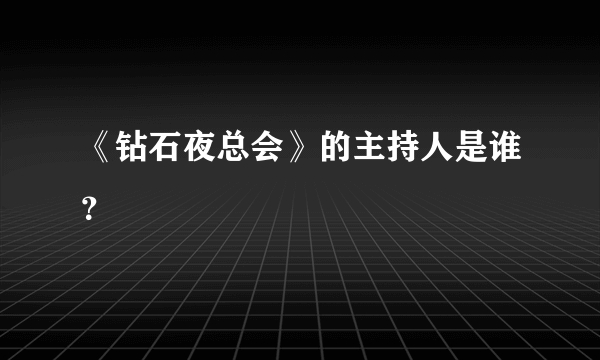 《钻石夜总会》的主持人是谁？